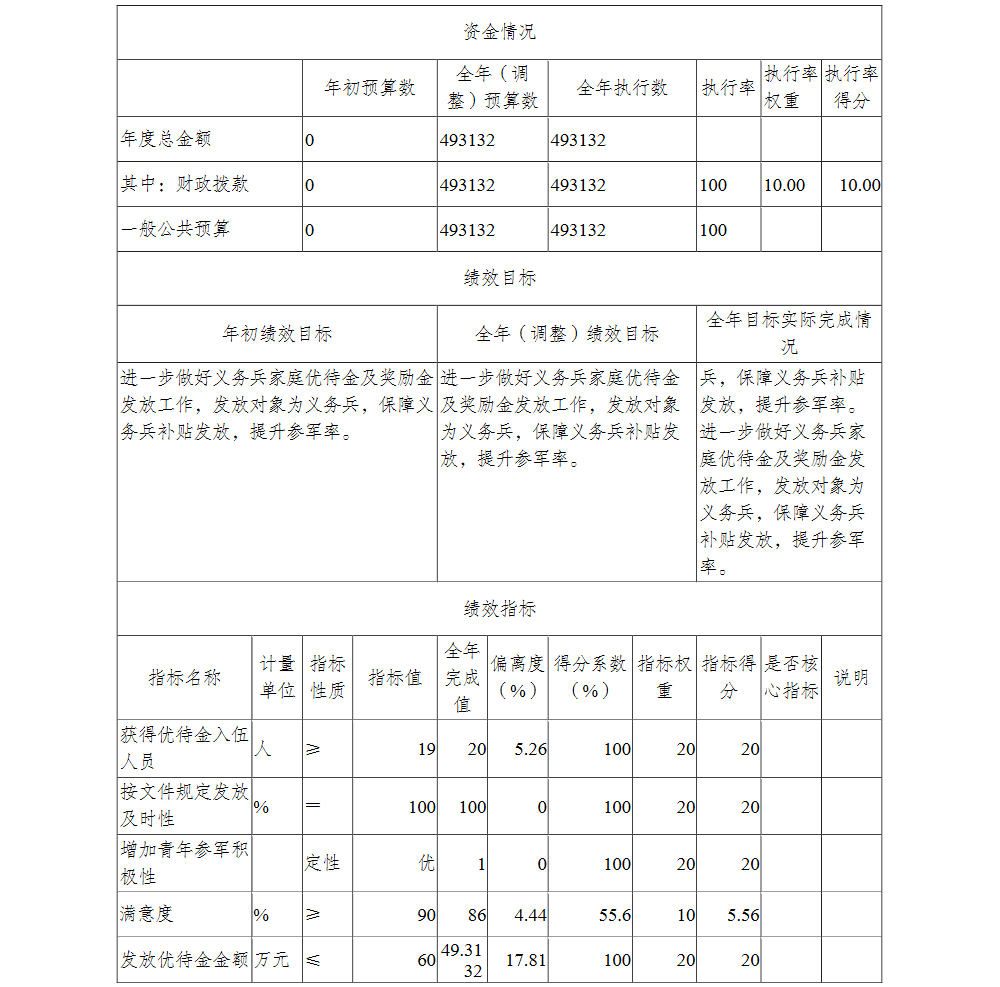 资金情况

| | 年初预算数 | 全年（调整）预算数 | 全年执行数 | 执行率 | 执行率权重 | 执行率得分 |
|---|---|---|---|---|---|---|
| 年度总金额 | 0 | 493132 | 493132 | | | |
| 其中：财政拨款 | 0 | 493132 | 493132 | 100 | 10.00 | 10.00 |
| 一般公共预算 | 0 | 493132 | 493132 | 100 | | |

绩效目标

| 年初绩效目标 | 全年（调整）绩效目标 | 全年目标实际完成情况 |
|---|---|---|
| 进一步做好义务兵家庭优待金及奖励金发放工作，发放对象为义务兵，保障义务兵补贴发放，提升参军率。 | 进一步做好义务兵家庭优待金及奖励金发放工作，发放对象为义务兵，保障义务兵补贴发放，提升参军率。 | 兵，保障义务兵补贴发放，提升参军率。进一步做好义务兵家庭优待金及奖励金发放工作，发放对象为义务兵，保障义务兵补贴发放，提升参军率。 |

绩效指标

| 指标名称 | 计量单位 | 指标性质 | 指标值 | 全年完成值 | 偏离度（%） | 得分系数（%） | 指标权重 | 指标得分 | 是否核心指标 | 说明 |
|---|---|---|---|---|---|---|---|---|---|---|
| 获得优待金入伍人员 | 人 | ≥ | 19 | 20 | 5.26 | 100 | 20 | 20 | | |
| 按文件规定发放及时性 | % | ＝ | 100 | 100 | 0 | 100 | 20 | 20 | | |
| 增加青年参军积极性 | | 定性 | 优 | 1 | 0 | 100 | 20 | 20 | | |
| 满意度 | % | ≥ | 90 | 86 | 4.44 | 55.6 | 10 | 5.56 | | |
| 发放优待金金额 | 万元 | ≤ | 60 | 49.3132 | 17.81 | 100 | 20 | 20 | | |